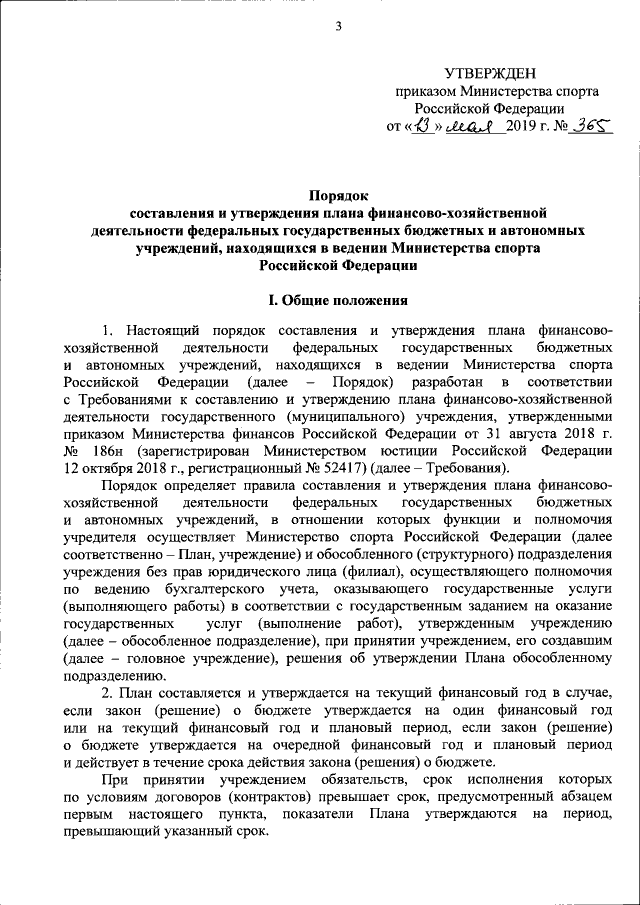 3

УТВЕРЖДЕН
приказом Министерства спорта Российской Федерации
от «13» мая 2019 г. № 365

Порядок
составления и утверждения плана финансово-хозяйственной деятельности федеральных государственных бюджетных и автономных учреждений, находящихся в ведении Министерства спорта Российской Федерации

I. Общие положения

1. Настоящий порядок составления и утверждения плана финансово-хозяйственной деятельности федеральных государственных бюджетных и автономных учреждений, находящихся в ведении Министерства спорта Российской Федерации (далее – Порядок) разработан в соответствии с Требованиями к составлению и утверждению плана финансово-хозяйственной деятельности государственного (муниципального) учреждения, утвержденными приказом Министерства финансов Российской Федерации от 31 августа 2018 г. № 186н (зарегистрирован Министерством юстиции Российской Федерации 12 октября 2018 г., регистрационный № 52417) (далее – Требования).

Порядок определяет правила составления и утверждения плана финансово-хозяйственной деятельности федеральных государственных бюджетных и автономных учреждений, в отношении которых функции и полномочия учредителя осуществляет Министерство спорта Российской Федерации (далее соответственно – План, учреждение) и обособленного (структурного) подразделения учреждения без прав юридического лица (филиал), осуществляющего полномочия по ведению бухгалтерского учета, оказывающего государственные услуги (выполняющего работы) в соответствии с государственным заданием на оказание государственных услуг (выполнение работ), утвержденным учреждению (далее – обособленное подразделение), при принятии учреждением, его создавшим (далее – головное учреждение), решения об утверждении Плана обособленному подразделению.

2. План составляется и утверждается на текущий финансовый год в случае, если закон (решение) о бюджете утверждается на один финансовый год или на текущий финансовый год и плановый период, если закон (решение) о бюджете утверждается на очередной финансовый год и плановый период и действует в течение срока действия закона (решения) о бюджете.

При принятии учреждением обязательств, срок исполнения которых по условиям договоров (контрактов) превышает срок, предусмотренный абзацем первым настоящего пункта, показатели Плана утверждаются на период, превышающий указанный срок.